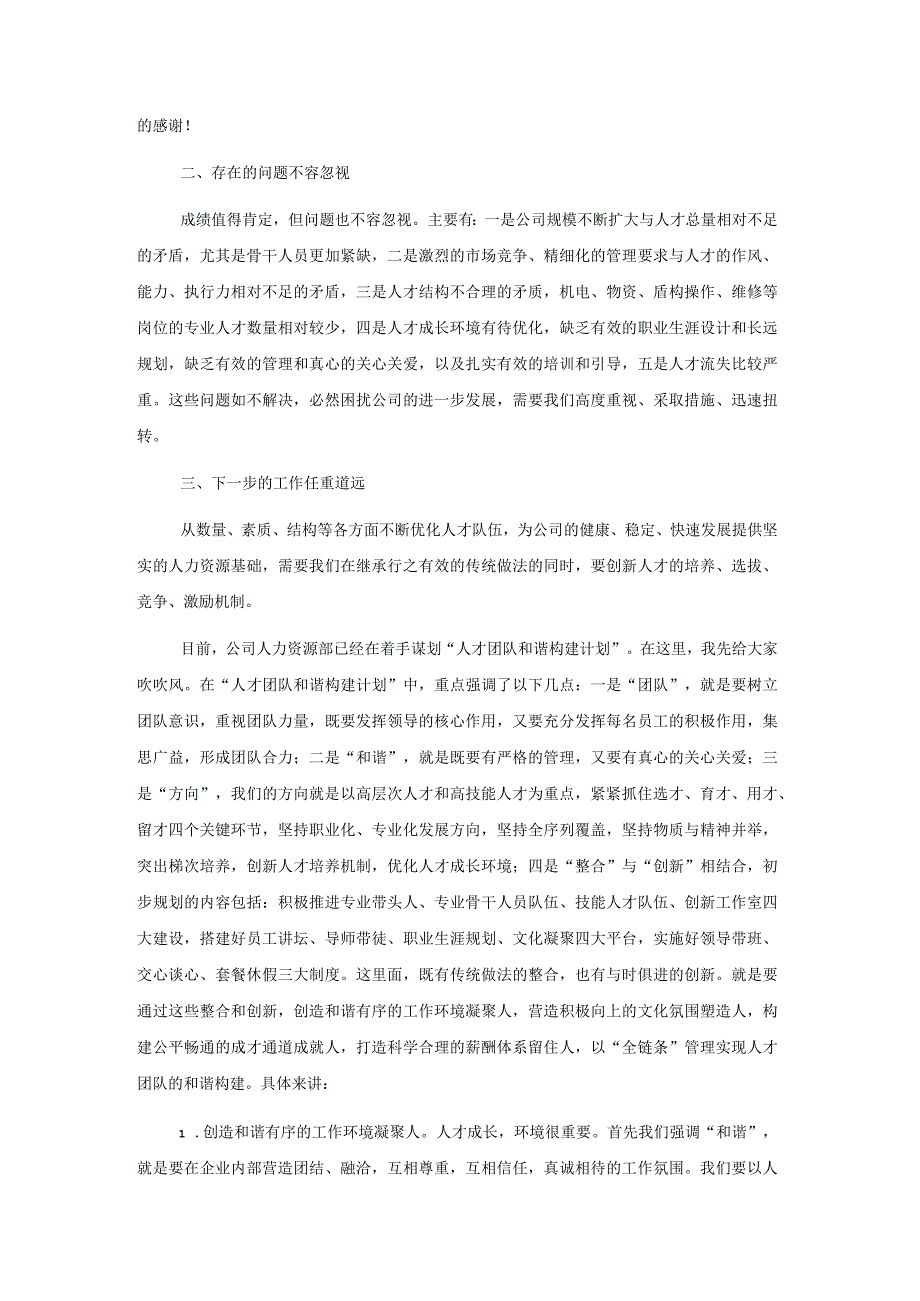 的感谢！

二、存在的问题不容忽视

成绩值得肯定，但问题也不容忽视。主要有：一是公司规模不断扩大与人才总量相对不足的矛盾，尤其是骨干人员更加紧缺，二是激烈的市场竞争、精细化的管理要求与人才的作风、能力、执行力相对不足的矛盾，三是人才结构不合理的矛质，机电、物资、盾构操作、维修等岗位的专业人才数量相对较少，四是人才成长环境有待优化，缺乏有效的职业生涯设计和长远规划，缺乏有效的管理和真心的关心关爱，以及扎实有效的培训和引导，五是人才流失比较严重。这些问题如不解决，必然困扰公司的进一步发展，需要我们高度重视、采取措施、迅速扭转。

三、下一步的工作任重道远

从数量、素质、结构等各方面不断优化人才队伍，为公司的健康、稳定、快速发展提供坚实的人力资源基础，需要我们在继承行之有效的传统做法的同时，要创新人才的培养、选拔、竞争、激励机制。

目前，公司人力资源部已经在着手谋划“人才团队和谐构建计划”。在这里，我先给大家吹吹风。在“人才团队和谐构建计划”中，重点强调了以下几点：一是“团队”，就是要树立团队意识，重视团队力量，既要发挥领导的核心作用，又要充分发挥每名员工的积极作用，集思广益，形成团队合力；二是“和谐”，就是既要有严格的管理，又要有真心的关心关爱；三是“方向”，我们的方向就是以高层次人才和高技能人才为重点，紧紧抓住选才、育才、用才、留才四个关键环节，坚持职业化、专业化发展方向，坚持全序列覆盖，坚持物质与精神并举，突出梯次培养，创新人才培养机制，优化人才成长环境；四是“整合”与“创新”相结合，初步规划的内容包括：积极推进专业带头人、专业骨干人员队伍、技能人才队伍、创新工作室四大建设，搭建好员工讲坛、导师带徒、职业生涯规划、文化凝聚四大平台，实施好领导带班、交心谈心、套餐休假三大制度。这里面，既有传统做法的整合，也有与时俱进的创新。就是要通过这些整合和创新，创造和谐有序的工作环境凝聚人，营造积极向上的文化氛围塑造人，构建公平畅通的成才通道成就人，打造科学合理的薪酬体系留住人，以“全链条”管理实现人才团队的和谐构建。具体来讲：

1.创造和谐有序的工作环境凝聚人。人才成长，环境很重要。首先我们强调“和谐”，就是要在企业内部营造团结、融洽，互相尊重，互相信任，真诚相待的工作氛围。我们要以人